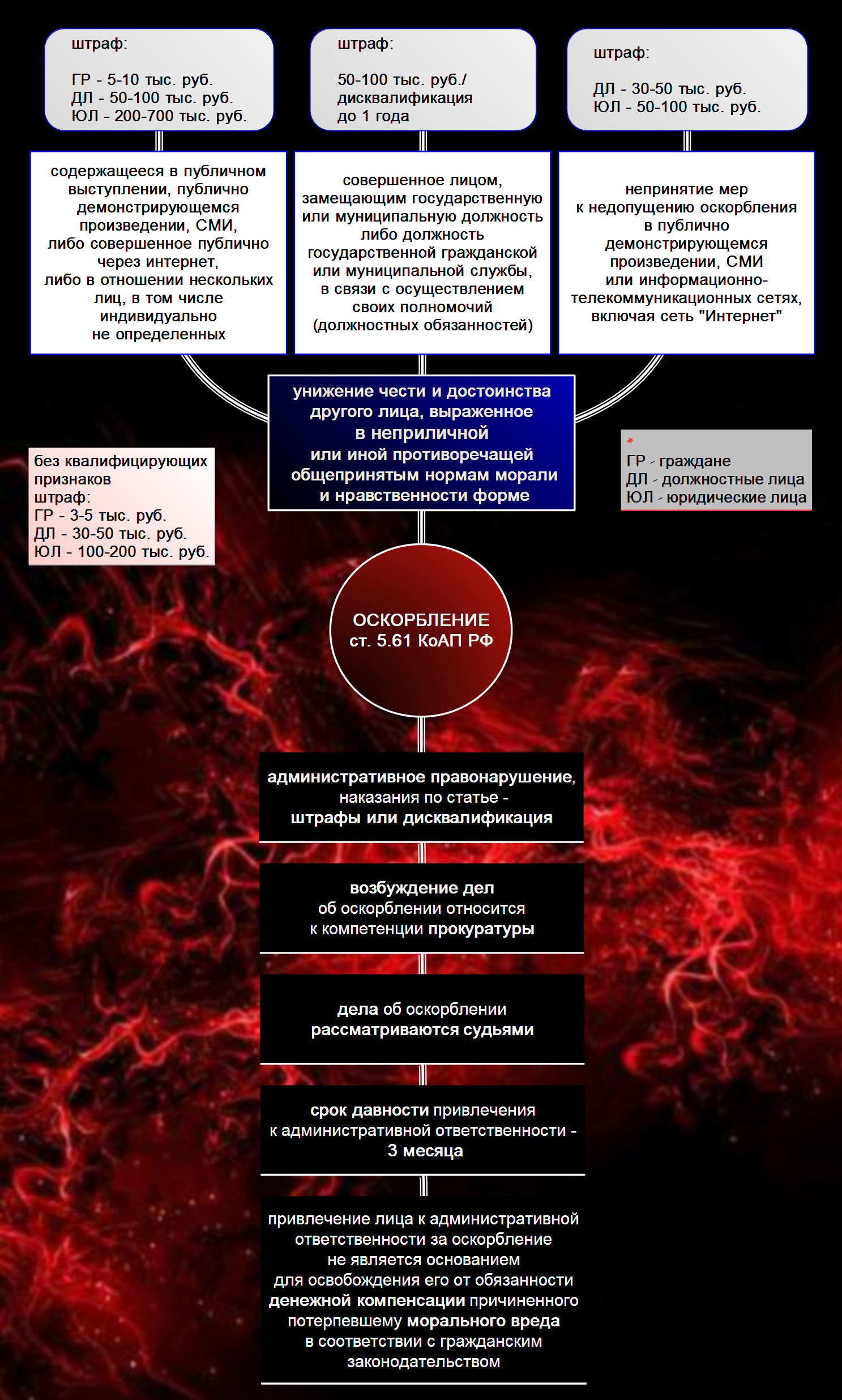 штраф:

ГР - 5-10 тыс. руб.
ДЛ - 50-100 тыс. руб.
ЮЛ - 200-700 тыс. руб.

штраф:

50-100 тыс. руб./
дисквалификация
до 1 года

штраф:

ДЛ - 30-50 тыс. руб.
ЮЛ - 50-100 тыс. руб.

содержащееся в публичном выступлении, публично демонстрирующемся произведении, СМИ, либо совершенное публично через интернет, либо в отношении нескольких лиц, в том числе индивидуально не определенных

совершенное лицом, замещающим государственную или муниципальную должность либо должность государственной гражданской или муниципальной службы, в связи с осуществлением своих полномочий (должностных обязанностей)

непринятие мер к недопущению оскорбления в публично демонстрирующемся произведении, СМИ или информационно-телекоммуникационных сетях, включая сеть "Интернет"

унижение чести и достоинства другого лица, выраженное в неприличной или иной противоречащей общепринятым нормам морали и нравственности форме

без квалифицирующих признаков
штраф:
ГР - 3-5 тыс. руб.
ДЛ - 30-50 тыс. руб.
ЮЛ - 100-200 тыс. руб.

*
ГР - граждане
ДЛ - должностные лица
ЮЛ - юридические лица

ОСКОРБЛЕНИЕ
ст. 5.61 КоАП РФ

административное правонарушение, наказания по статье - штрафы или дисквалификация

возбуждение дел об оскорблении относится к компетенции прокуратуры

дела об оскорблении рассматриваются судьями

срок давности привлечения к административной ответственности - 3 месяца

привлечение лица к административной ответственности за оскорбление не является основанием для освобождения его от обязанности денежной компенсации причиненного потерпевшему морального вреда в соответствии с гражданским законодательством